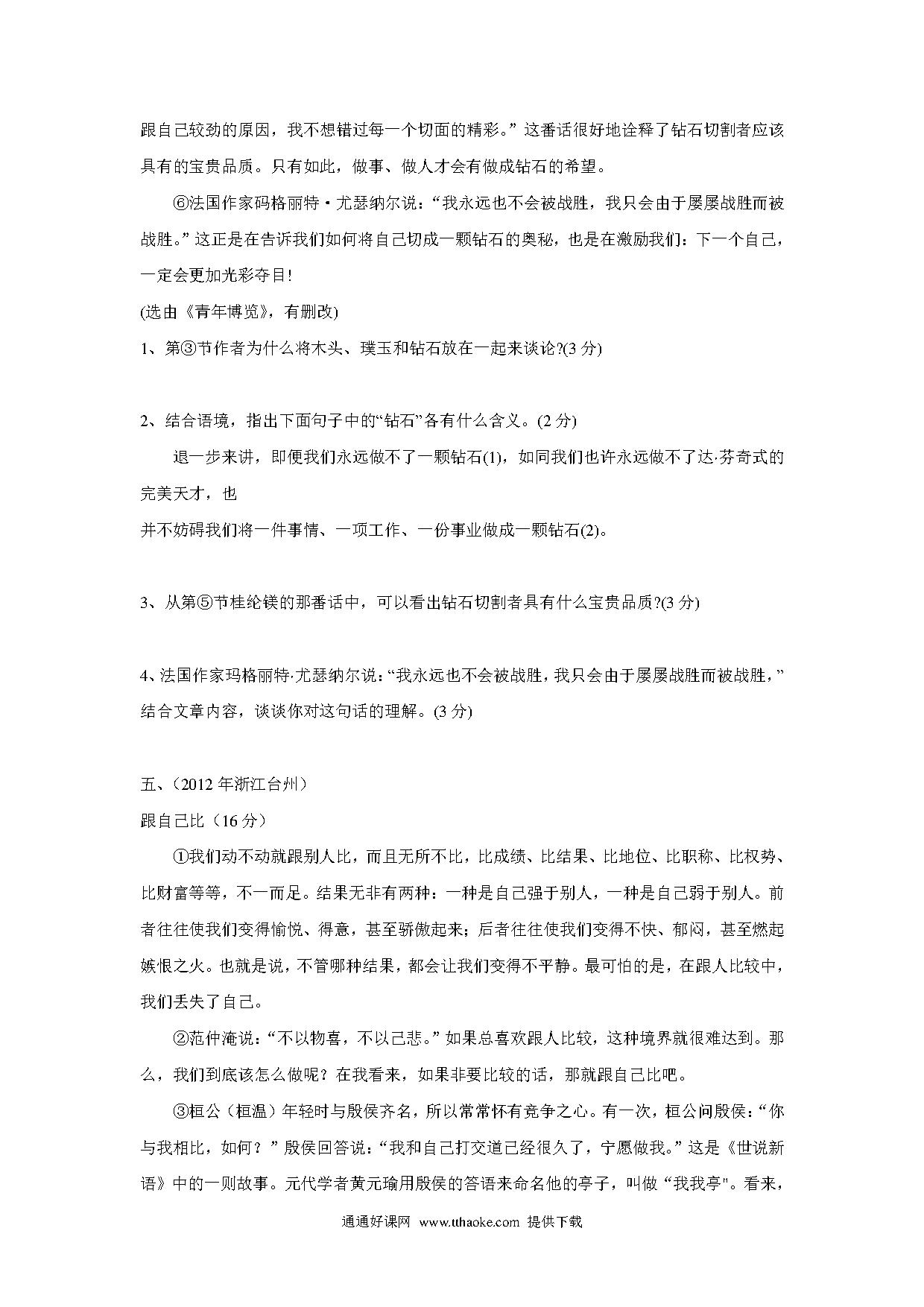 跟自己较劲的原因，我不想错过每一个切面的精彩。”这番话很好地诠释了钻石切割者应该具有的宝贵品质。只有如此，做事、做人才会有做成钻石的希望。

⑥法国作家码格丽特·尤瑟纳尔说：“我永远也不会被战胜，我只会由于屡屡战胜而被战胜。”这正是在告诉我们如何将自己切成一颗钻石的奥秘，也是在激励我们：下一个自己，一定会更加光彩夺目!

(选由《青年博览》，有删改)

1、第③节作者为什么将木头、璞玉和钻石放在一起来谈论?(3 分)

2、结合语境，指出下面句子中的“钻石”各有什么含义。(2 分)

退一步来讲，即便我们永远做不了一颗钻石(1)，如同我们也许永远做不了达·芬奇式的完美天才，也

并不妨碍我们将一件事情、一项工作、一份事业做成一颗钻石(2)。

3、从第⑤节桂纶镁的那番话中，可以看出钻石切割者具有什么宝贵品质?(3 分)

4、法国作家玛格丽特·尤瑟纳尔说：“我永远也不会被战胜，我只会由于屡屡战胜而被战胜，”结合文章内容，谈谈你对这句话的理解。(3 分)

五、(2012 年浙江台州)

跟自己比（16 分）

①我们动不动就跟别人比，而且无所不比，比成绩、比结果、比地位、比职称、比权势、比财富等等，不一而足。结果无非有两种：一种是自己强于别人，一种是自己弱于别人。前者往往使我们变得愉悦、得意，甚至骄傲起来；后者往往使我们变得不快、郁闷，甚至燃起嫉恨之火。也就是说，不管哪种结果，都会让我们变得不平静。最可怕的是，在跟人比较中，我们丢失了自己。

②范仲淹说：“不以物喜，不以己悲。”如果总喜欢跟人比较，这种境界就很难达到。那么，我们到底该怎么做呢？在我看来，如果非要比较的话，那就跟自己比吧。

③桓公（桓温）年轻时与殷侯齐名，所以常常怀有竞争之心。有一次，桓公问殷侯：“你与我相比，如何？”殷侯回答说：“我和自己打交道已经很久了，宁愿做我。”这是《世说新语》中的一则故事。元代学者黄元瑜用殷侯的答语来命名他的亭子，叫做“我我亭"。看来，

通通好课网 www.tthaoke.com 提供下载